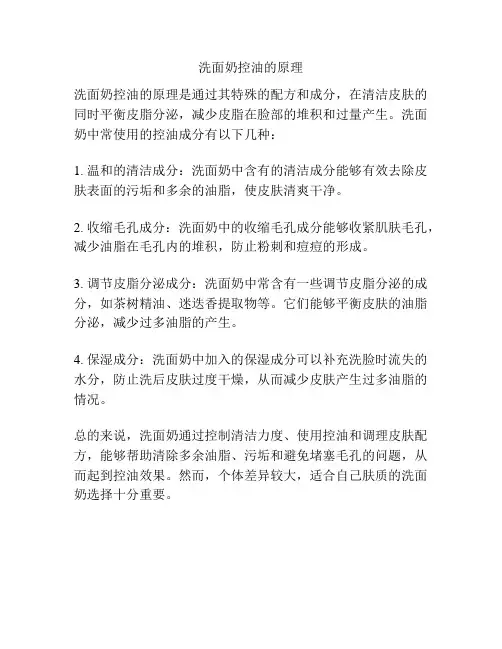 洗面奶控油的原理

洗面奶控油的原理是通过其特殊的配方和成分，在清洁皮肤的同时平衡皮脂分泌，减少皮脂在脸部的堆积和过量产生。洗面奶中常使用的控油成分有以下几种：

1. 温和的清洁成分：洗面奶中含有的清洁成分能够有效去除皮肤表面的污垢和多余的油脂，使皮肤清爽干净。

2. 收缩毛孔成分：洗面奶中的收缩毛孔成分能够收紧肌肤毛孔，减少油脂在毛孔内的堆积，防止粉刺和痘痘的形成。

3. 调节皮脂分泌成分：洗面奶中常含有一些调节皮脂分泌的成分，如茶树精油、迷迭香提取物等。它们能够平衡皮肤的油脂分泌，减少过多油脂的产生。

4. 保湿成分：洗面奶中加入的保湿成分可以补充洗脸时流失的水分，防止洗后皮肤过度干燥，从而减少皮肤产生过多油脂的情况。

总的来说，洗面奶通过控制清洁力度、使用控油和调理皮肤配方，能够帮助清除多余油脂、污垢和避免堵塞毛孔的问题，从而起到控油效果。然而，个体差异较大，适合自己肤质的洗面奶选择十分重要。